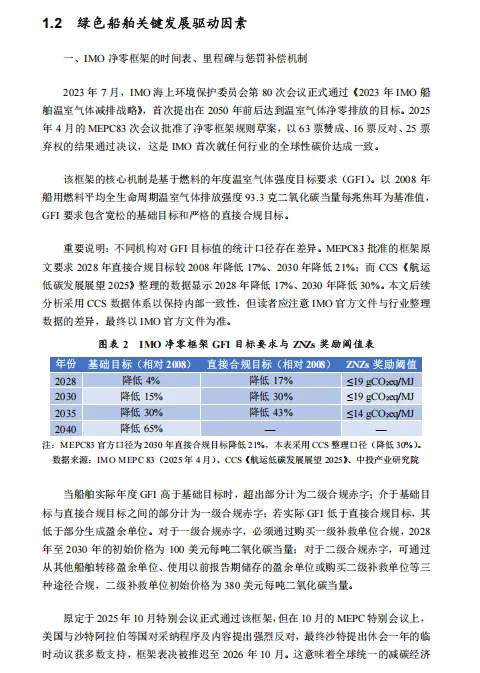 1.2 绿色船舶关键发展驱动因素

一、IMO 净零框架的时间表、里程碑与惩罚补偿机制

2023 年 7 月，IMO 海上环境保护委员会第 80 次会议正式通过《2023 年 IMO 船舶温室气体减排战略》，首次提出在 2050 年前后达到温室气体净零排放的目标。2025 年 4 月的 MEPC83 次会议批准了净零框架规则草案，以 63 票赞成、16 票反对、25 票弃权的结果通过决议，这是 IMO 首次就任何行业的全球性碳价达成一致。

该框架的核心机制是基于燃料的年度温室气体强度目标要求（GFI）。以 2008 年船用燃料平均全生命周期温室气体排放强度 93.3 克二氧化碳当量每兆焦耳为基准值，GFI 要求包含宽松的基础目标和严格的直接合规目标。

重要说明：不同机构对 GFI 目标值的统计口径存在差异。MEPC83 批准的框架原文要求 2028 年直接合规目标较 2008 年降低 17%、2030 年降低 21%；而 CCS《航运低碳发展展望 2025》整理的数据显示 2028 年降低 17%、2030 年降低 30%。本文后续分析采用 CCS 数据体系以保持内部一致性，但读者应注意 IMO 官方文件与行业整理数据的差异，最终以 IMO 官方文件为准。

图表 2 IMO 净零框架 GFI 目标要求与 ZNZs 奖励阈值表

| 年份 | 基础目标（相对 2008） | 直接合规目标（相对 2008） | ZNZs 奖励阈值 |
|---|---|---|---|
| 2028 | 降低 4% | 降低 17% | ≤19 gCO₂eq/MJ |
| 2030 | 降低 15% | 降低 30% | ≤19 gCO₂eq/MJ |
| 2035 | 降低 30% | 降低 43% | ≤14 gCO₂eq/MJ |
| 2040 | 降低 65% | — | — |

注：MEPC83 官方口径为 2030 年直接合规目标降低 21%，本表采用 CCS 整理口径（降低 30%）。
数据来源：IMO MEPC 83（2025 年 4 月）、CCS《航运低碳发展展望 2025》、中投产业研究院

当船舶实际年度 GFI 高于基础目标时，超出部分计为二级合规赤字；介于基础目标与直接合规目标之间的部分计为一级合规赤字；若实际 GFI 低于直接合规目标，其低于部分生成盈余单位。对于一级合规赤字，必须通过购买一级补救单位合规，2028 年至 2030 年的初始价格为 100 美元每吨二氧化碳当量；对于二级合规赤字，可通过从其他船舶转移盈余单位、使用以前报告期储存的盈余单位或购买二级补救单位等三种途径合规，二级补救单位初始价格为 380 美元每吨二氧化碳当量。

原定于 2025 年 10 月特别会议正式通过该框架，但在 10 月的 MEPC 特别会议上，美国与沙特阿拉伯等国对采纳程序及内容提出强烈反对，最终沙特提出休会一年的临时动议获多数支持，框架表决被推迟至 2026 年 10 月。这意味着全球统一的减碳经济